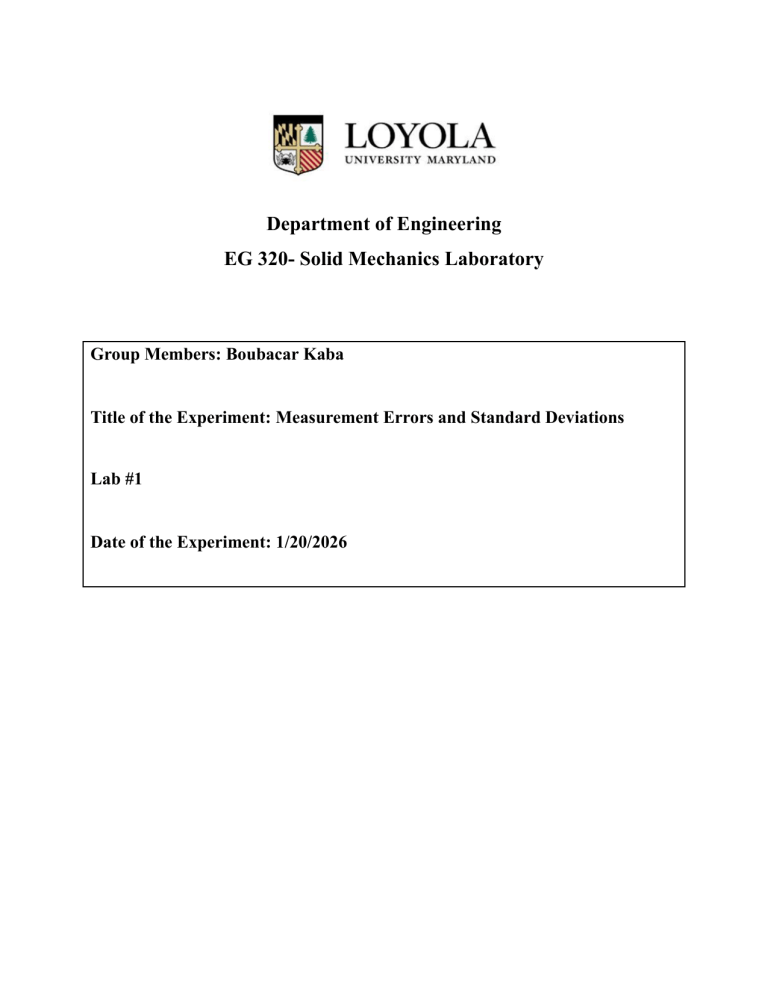 LOYOLA
UNIVERSITY MARYLAND

Department of Engineering

EG 320- Solid Mechanics Laboratory

Group Members: Boubacar Kaba

Title of the Experiment: Measurement Errors and Standard Deviations

Lab #1

Date of the Experiment: 1/20/2026